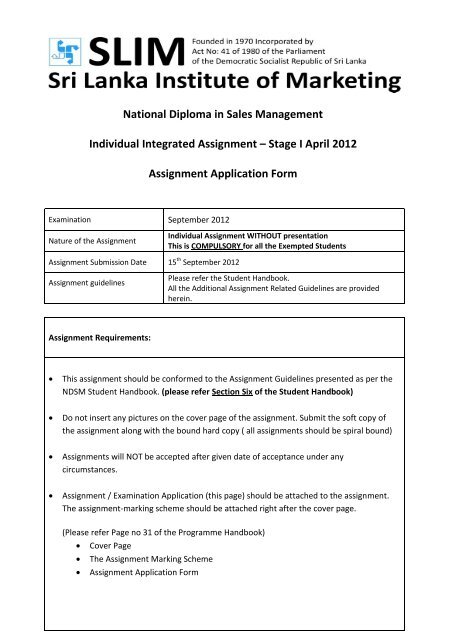 SLIM Founded in 1970 Incorporated by Act No: 41 of 1980 of the Parliament of the Democratic Socialist Republic of Sri Lanka

Sri Lanka Institute of Marketing

National Diploma in Sales Management

Individual Integrated Assignment – Stage I April 2012

Assignment Application Form

| Examination | September 2012 |
|---|---|
| Nature of the Assignment | Individual Assignment WITHOUT presentation This is COMPULSORY for all the Exempted Students |
| Assignment Submission Date | $15^{th}$ September 2012 |
| Assignment guidelines | Please refer the Student Handbook. All the Additional Assignment Related Guidelines are provided herein. |

Assignment Requirements:

• This assignment should be conformed to the Assignment Guidelines presented as per the NDSM Student Handbook. (please refer Section Six of the Student Handbook)

• Do not insert any pictures on the cover page of the assignment. Submit the soft copy of the assignment along with the bound hard copy ( all assignments should be spiral bound)

• Assignments will NOT be accepted after given date of acceptance under any circumstances.

• Assignment / Examination Application (this page) should be attached to the assignment. The assignment-marking scheme should be attached right after the cover page.

(Please refer Page no 31 of the Programme Handbook)
• Cover Page
• The Assignment Marking Scheme
• Assignment Application Form